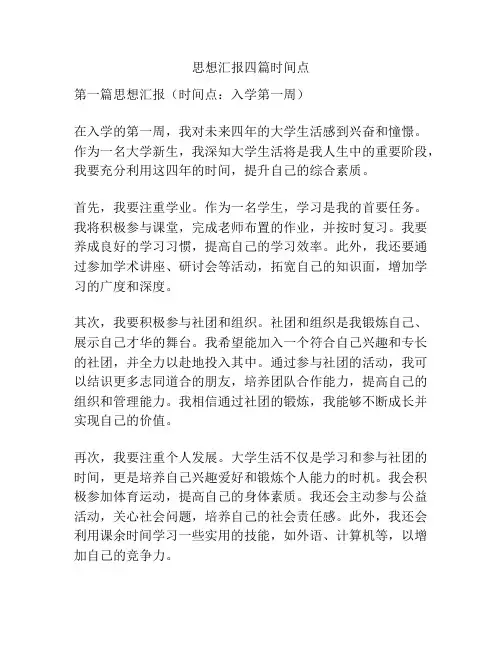 思想汇报四篇时间点

第一篇思想汇报（时间点：入学第一周）

在入学的第一周，我对未来四年的大学生活感到兴奋和憧憬。作为一名大学新生，我深知大学生活将是我人生中的重要阶段，我要充分利用这四年的时间，提升自己的综合素质。

首先，我要注重学业。作为一名学生，学习是我的首要任务。我将积极参与课堂，完成老师布置的作业，并按时复习。我要养成良好的学习习惯，提高自己的学习效率。此外，我还要通过参加学术讲座、研讨会等活动，拓宽自己的知识面，增加学习的广度和深度。

其次，我要积极参与社团和组织。社团和组织是我锻炼自己、展示自己才华的舞台。我希望能加入一个符合自己兴趣和专长的社团，并全力以赴地投入其中。通过参与社团的活动，我可以结识更多志同道合的朋友，培养团队合作能力，提高自己的组织和管理能力。我相信通过社团的锻炼，我能够不断成长并实现自己的价值。

再次，我要注重个人发展。大学生活不仅是学习和参与社团的时间，更是培养自己兴趣爱好和锻炼个人能力的时机。我会积极参加体育运动，提高自己的身体素质。我还会主动参与公益活动，关心社会问题，培养自己的社会责任感。此外，我还会利用课余时间学习一些实用的技能，如外语、计算机等，以增加自己的竞争力。